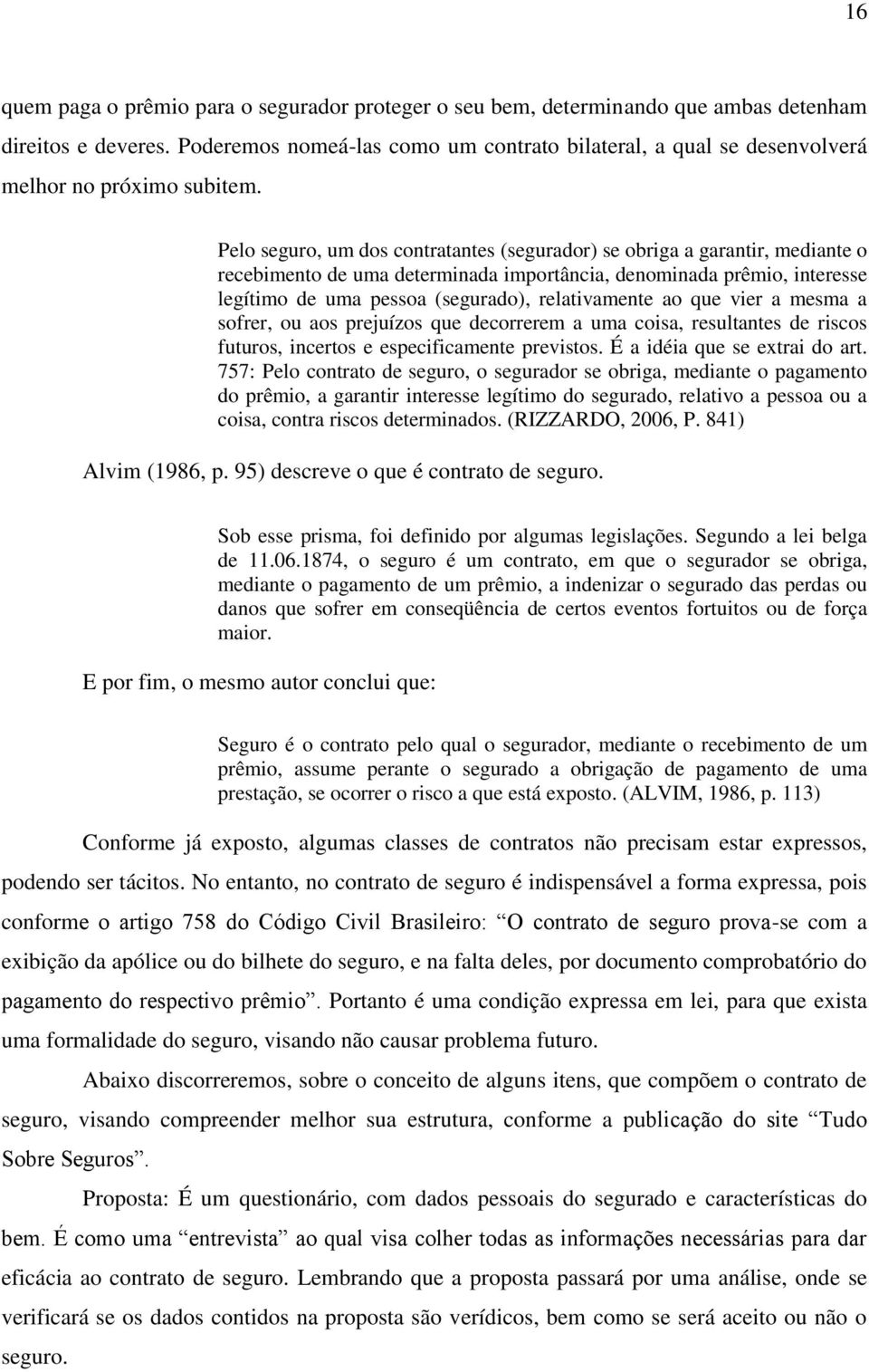 16

quem paga o prêmio para o segurador proteger o seu bem, determinando que ambas detenham direitos e deveres. Poderemos nomeá-las como um contrato bilateral, a qual se desenvolverá melhor no próximo subitem.

Pelo seguro, um dos contratantes (segurador) se obriga a garantir, mediante o recebimento de uma determinada importância, denominada prêmio, interesse legítimo de uma pessoa (segurado), relativamente ao que vier a mesma a sofrer, ou aos prejuízos que decorrerem a uma coisa, resultantes de riscos futuros, incertos e especificamente previstos. É a idéia que se extrai do art. 757: Pelo contrato de seguro, o segurador se obriga, mediante o pagamento do prêmio, a garantir interesse legítimo do segurado, relativo a pessoa ou a coisa, contra riscos determinados. (RIZZARDO, 2006, P. 841)

Alvim (1986, p. 95) descreve o que é contrato de seguro.

Sob esse prisma, foi definido por algumas legislações. Segundo a lei belga de 11.06.1874, o seguro é um contrato, em que o segurador se obriga, mediante o pagamento de um prêmio, a indenizar o segurado das perdas ou danos que sofrer em conseqüência de certos eventos fortuitos ou de força maior.

E por fim, o mesmo autor conclui que:

Seguro é o contrato pelo qual o segurador, mediante o recebimento de um prêmio, assume perante o segurado a obrigação de pagamento de uma prestação, se ocorrer o risco a que está exposto. (ALVIM, 1986, p. 113)

Conforme já exposto, algumas classes de contratos não precisam estar expressos, podendo ser tácitos. No entanto, no contrato de seguro é indispensável a forma expressa, pois conforme o artigo 758 do Código Civil Brasileiro: “O contrato de seguro prova-se com a exibição da apólice ou do bilhete do seguro, e na falta deles, por documento comprobatório do pagamento do respectivo prêmio”. Portanto é uma condição expressa em lei, para que exista uma formalidade do seguro, visando não causar problema futuro.

Abaixo discorreremos, sobre o conceito de alguns itens, que compõem o contrato de seguro, visando compreender melhor sua estrutura, conforme a publicação do site “Tudo Sobre Seguros”.

Proposta: É um questionário, com dados pessoais do segurado e características do bem. É como uma “entrevista” ao qual visa colher todas as informações necessárias para dar eficácia ao contrato de seguro. Lembrando que a proposta passará por uma análise, onde se verificará se os dados contidos na proposta são verídicos, bem como se será aceito ou não o seguro.